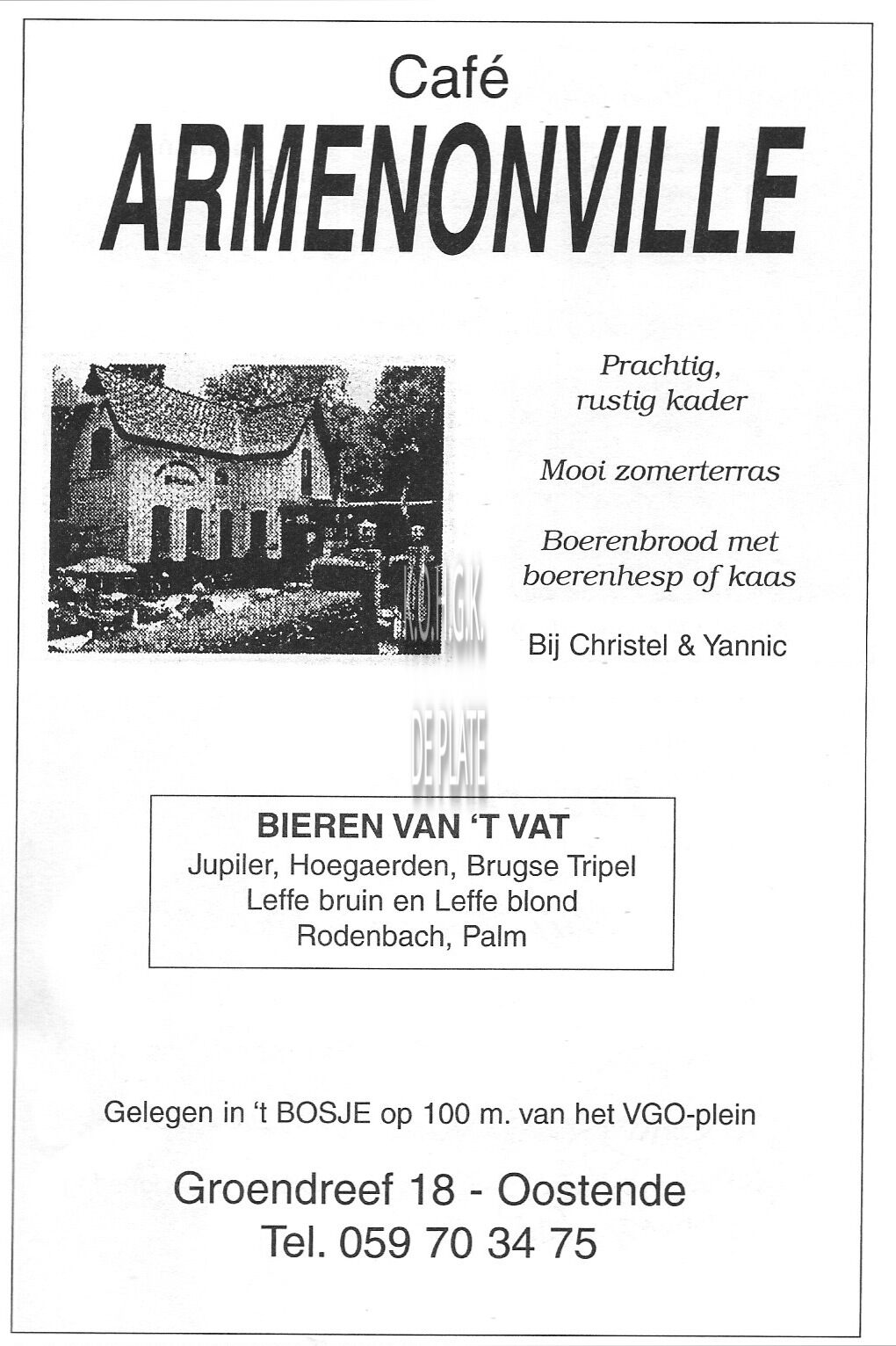 Café
ARMENONVILLE

Prachtig,
rustig kader

Mooi zomerterras

Boerenbrood met
boerenhesp of kaas

Bij Christel & Yannic

BIEREN VAN 'T VAT
Jupiler, Hoegaerden, Brugse Tripel
Leffe bruin en Leffe blond
Rodenbach, Palm

Gelegen in 't BOSJE op 100 m. van het VGO-plein

Groendreef 18 - Oostende
Tel. 059 70 34 75

K.O.H.G.K.
DE PLATE